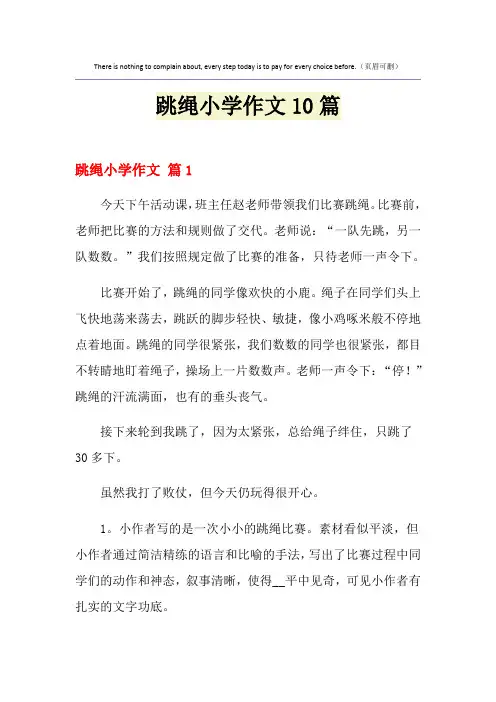 There is nothing to complain about, every step today is to pay for every choice before.（页眉可删）

跳绳小学作文10篇

跳绳小学作文 篇1

今天下午活动课，班主任赵老师带领我们比赛跳绳。比赛前，老师把比赛的方法和规则做了交代。老师说：“一队先跳，另一队数数。”我们按照规定做了比赛的准备，只待老师一声令下。

比赛开始了，跳绳的同学像欢快的小鹿。绳子在同学们头上飞快地荡来荡去，跳跃的脚步轻快、敏捷，像小鸡啄米般不停地点着地面。跳绳的同学很紧张，我们数数的同学也很紧张，都目不转睛地盯着绳子，操场上一片数数声。老师一声令下：“停！”跳绳的汗流满面，也有的垂头丧气。

接下来轮到我跳了，因为太紧张，总给绳子绊住，只跳了30多下。

虽然我打了败仗，但今天仍玩得很开心。

1。小作者写的是一次小小的跳绳比赛。素材看似平淡，但小作者通过简洁精练的语言和比喻的手法，写出了比赛过程中同学们的动作和神态，叙事清晰，使得__平中见奇，可见小作者有扎实的文字功底。